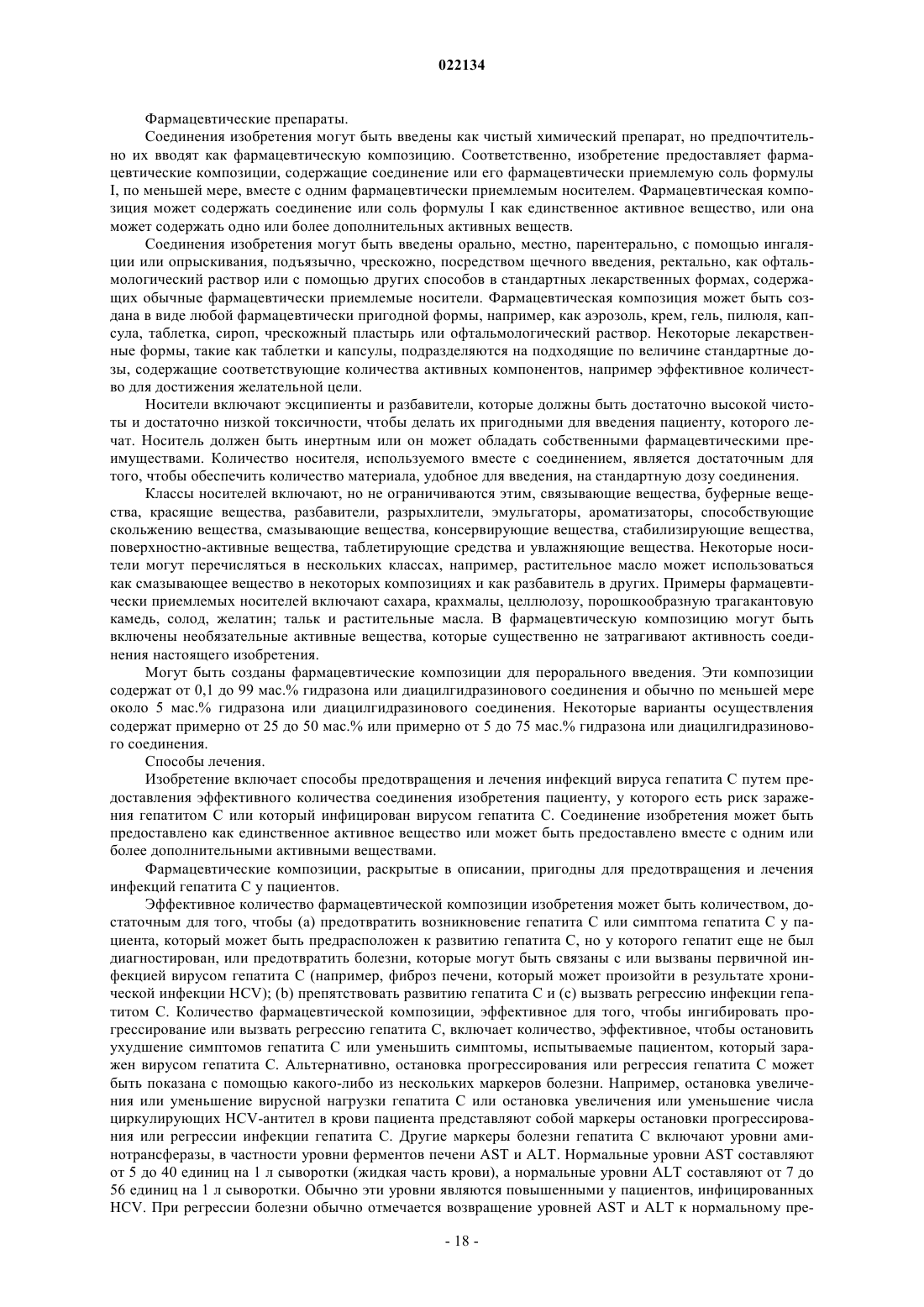 022134

Фармацевтические препараты.

Соединения изобретения могут быть введены как чистый химический препарат, но предпочтительно их вводят как фармацевтическую композицию. Соответственно, изобретение предоставляет фармацевтические композиции, содержащие соединение или его фармацевтически приемлемую соль формулы I, по меньшей мере, вместе с одним фармацевтически приемлемым носителем. Фармацевтическая композиция может содержать соединение или соль формулы I как единственное активное вещество, или она может содержать одно или более дополнительных активных веществ.

Соединения изобретения могут быть введены орально, местно, парентерально, с помощью ингаляции или опрыскивания, подъязычно, чрескожно, посредством щечного введения, ректально, как офтальмологический раствор или с помощью других способов в стандартных лекарственных формах, содержащих обычные фармацевтически приемлемые носители. Фармацевтическая композиция может быть создана в виде любой фармацевтически пригодной формы, например, как аэрозоль, крем, гель, пилюля, капсула, таблетка, сироп, чрескожный пластырь или офтальмологический раствор. Некоторые лекарственные формы, такие как таблетки и капсулы, подразделяются на подходящие по величине стандартные дозы, содержащие соответствующие количества активных компонентов, например эффективное количество для достижения желательной цели.

Носители включают эксципиенты и разбавители, которые должны быть достаточно высокой чистоты и достаточно низкой токсичности, чтобы делать их пригодными для введения пациенту, которого лечат. Носитель должен быть инертным или он может обладать собственными фармацевтическими преимуществами. Количество носителя, используемого вместе с соединением, является достаточным для того, чтобы обеспечить количество материала, удобное для введения, на стандартную дозу соединения.

Классы носителей включают, но не ограничиваются этим, связывающие вещества, буферные вещества, красящие вещества, разбавители, разрыхлители, эмульгаторы, ароматизаторы, способствующие скольжению вещества, смазывающие вещества, консервирующие вещества, стабилизирующие вещества, поверхностно-активные вещества, таблетирующие средства и увлажняющие вещества. Некоторые носители могут перечисляться в нескольких классах, например, растительное масло может использоваться как смазывающее вещество в некоторых композициях и как разбавитель в других. Примеры фармацевтически приемлемых носителей включают сахара, крахмалы, целлюлозу, порошкообразную трагакантовую камедь, солод, желатин; тальк и растительные масла. В фармацевтическую композицию могут быть включены необязательные активные вещества, которые существенно не затрагивают активность соединения настоящего изобретения.

Могут быть созданы фармацевтические композиции для перорального введения. Эти композиции содержат от 0,1 до 99 мас.% гидразона или диацилгидразинового соединения и обычно по меньшей мере около 5 мас.% гидразона или диацилгидразинового соединения. Некоторые варианты осуществления содержат примерно от 25 до 50 мас.% или примерно от 5 до 75 мас.% гидразона или диацилгидразинового соединения.

Способы лечения.

Изобретение включает способы предотвращения и лечения инфекций вируса гепатита С путем предоставления эффективного количества соединения изобретения пациенту, у которого есть риск заражения гепатитом С или который инфицирован вирусом гепатита С. Соединение изобретения может быть предоставлено как единственное активное вещество или может быть предоставлено вместе с одним или более дополнительными активными веществами.

Фармацевтические композиции, раскрытые в описании, пригодны для предотвращения и лечения инфекций гепатита С у пациентов.

Эффективное количество фармацевтической композиции изобретения может быть количеством, достаточным для того, чтобы (a) предотвратить возникновение гепатита С или симптома гепатита С у пациента, который может быть предрасположен к развитию гепатита С, но у которого гепатит еще не был диагностирован, или предотвратить болезни, которые могут быть связаны с или вызваны первичной инфекцией вирусом гепатита С (например, фиброз печени, который может произойти в результате хронической инфекции HCV); (b) препятствовать развитию гепатита С и (c) вызвать регрессию инфекции гепатитом С. Количество фармацевтической композиции, эффективное для того, чтобы ингибировать прогрессирование или вызвать регрессию гепатита С, включает количество, эффективное, чтобы остановить ухудшение симптомов гепатита С или уменьшить симптомы, испытываемые пациентом, который заражен вирусом гепатита С. Альтернативно, остановка прогрессирования или регрессия гепатита С может быть показана с помощью какого-либо из нескольких маркеров болезни. Например, остановка увеличения или уменьшение вирусной нагрузки гепатита С или остановка увеличения или уменьшение числа циркулирующих HCV-антител в крови пациента представляют собой маркеры остановки прогрессирования или регрессии инфекции гепатита С. Другие маркеры болезни гепатита С включают уровни аминотрансферазы, в частности уровни ферментов печени AST и ALT. Нормальные уровни AST составляют от 5 до 40 единиц на 1 л сыворотки (жидкая часть крови), а нормальные уровни ALT составляют от 7 до 56 единиц на 1 л сыворотки. Обычно эти уровни являются повышенными у пациентов, инфицированных HCV. При регрессии болезни обычно отмечается возвращение уровней AST и ALT к нормальному пре-

- 18 -